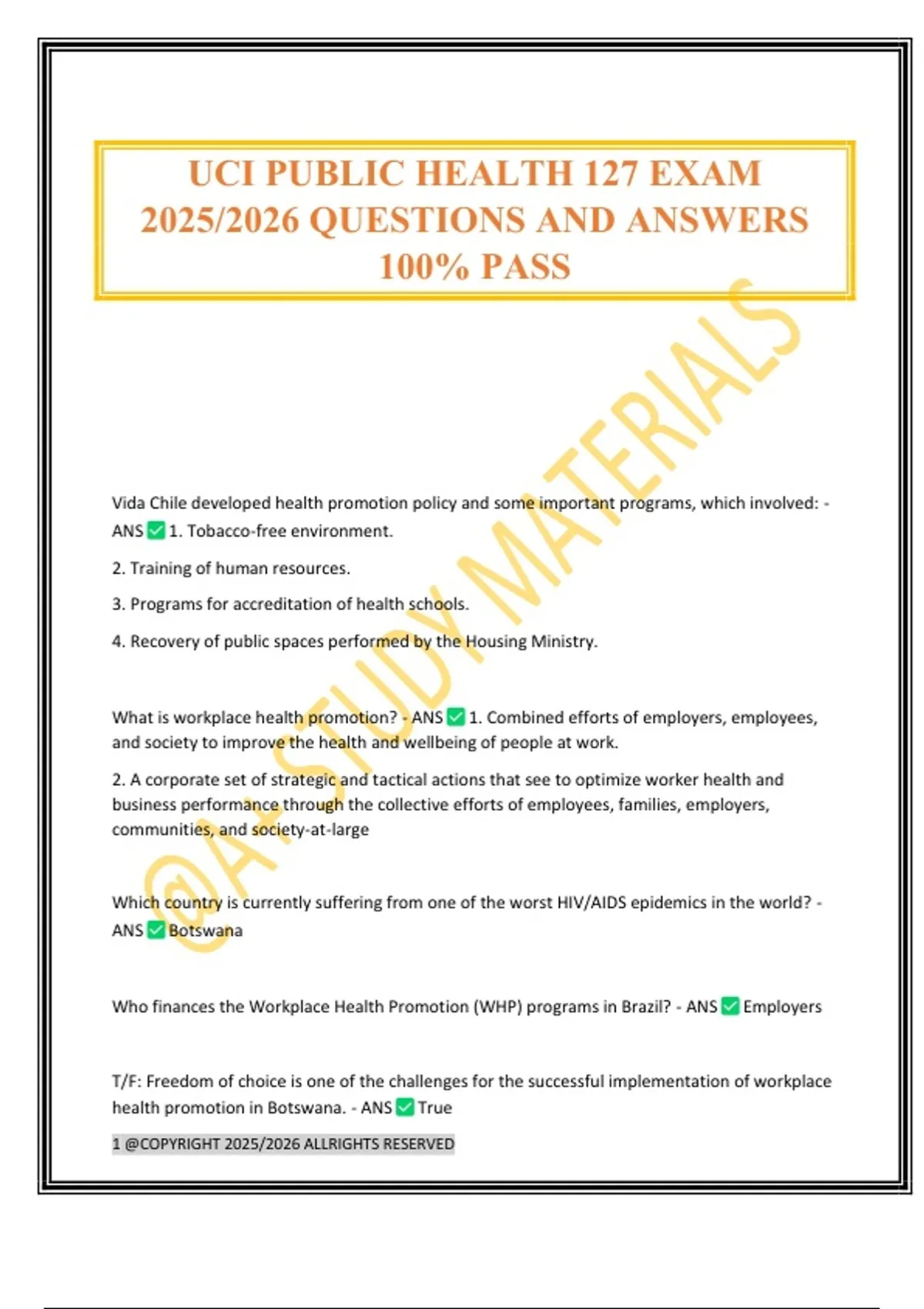 UCI PUBLIC HEALTH 127 EXAM 2025/2026 QUESTIONS AND ANSWERS 100% PASS

@A+ STUDY MATERIALS

Vida Chile developed health promotion policy and some important programs, which involved: - ANS ✅ 1. Tobacco-free environment.

2. Training of human resources.

3. Programs for accreditation of health schools.

4. Recovery of public spaces performed by the Housing Ministry.

What is workplace health promotion? - ANS ✅ 1. Combined efforts of employers, employees, and society to improve the health and wellbeing of people at work.

2. A corporate set of strategic and tactical actions that see to optimize worker health and business performance through the collective efforts of employees, families, employers, communities, and society-at-large

Which country is currently suffering from one of the worst HIV/AIDS epidemics in the world? - ANS ✅ Botswana

Who finances the Workplace Health Promotion (WHP) programs in Brazil? - ANS ✅ Employers

T/F: Freedom of choice is one of the challenges for the successful implementation of workplace health promotion in Botswana. - ANS ✅ True

1 @COPYRIGHT 2025/2026 ALLRIGHTS RESERVED